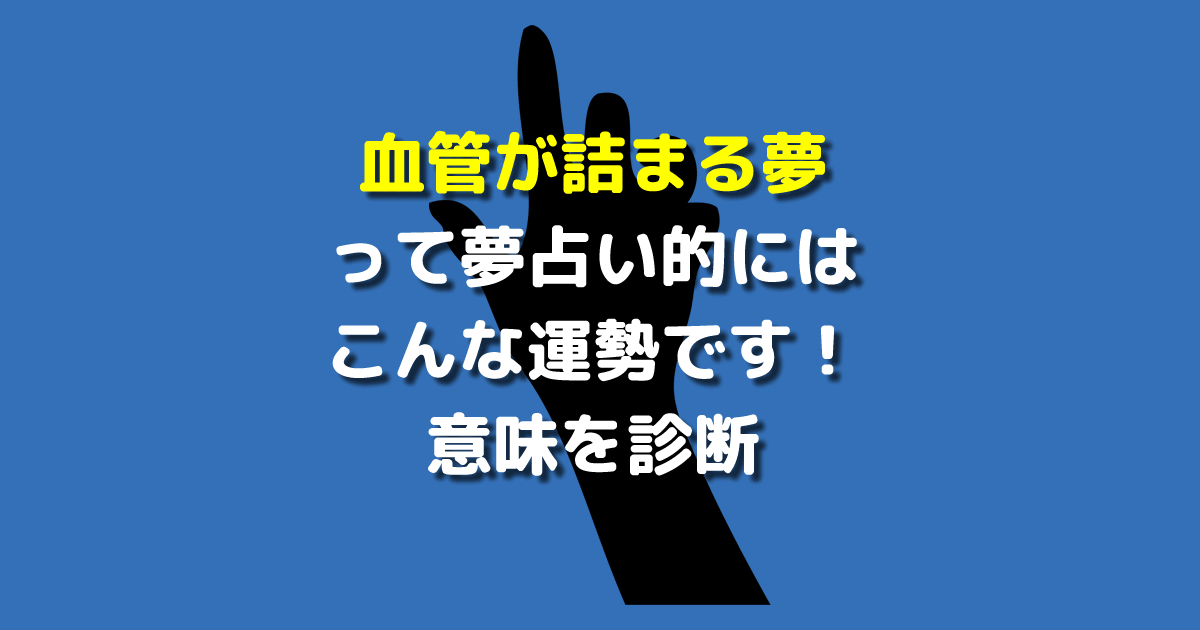 血管が詰まる夢
って夢占い的には
こんな運勢です！
意味を診断